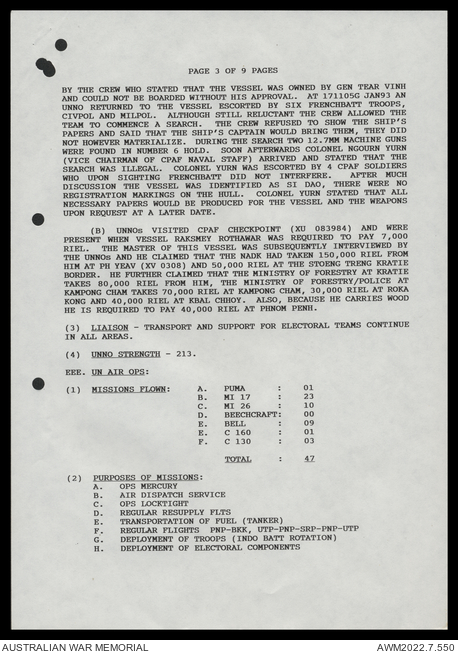 PAGE 3 OF 9 PAGES

BY THE CREW WHO STATED THAT THE VESSEL WAS OWNED BY GEN TEAR VINH AND COULD NOT BE BOARDED WITHOUT HIS APPROVAL. AT 171105G JAN93 AN UNNO RETURNED TO THE VESSEL ESCORTED BY SIX FRENCHBATT TROOPS, CIVPOL AND MILPOL. ALTHOUGH STILL RELUCTANT THE CREW ALLOWED THE TEAM TO COMMENCE A SEARCH. THE CREW REFUSED TO SHOW THE SHIP'S PAPERS AND SAID THAT THE SHIP'S CAPTAIN WOULD BRING THEM, THEY DID NOT HOWEVER MATERIALIZE. DURING THE SEARCH TWO 12.7MM MACHINE GUNS WERE FOUND IN NUMBER 6 HOLD. SOON AFTERWARDS COLONEL NGOURN YURN (VICE CHAIRMAN OF CPAF NAVAL STAFF) ARRIVED AND STATED THAT THE SEARCH WAS ILLEGAL. COLONEL YURN WAS ESCORTED BY 4 CPAF SOLDIERS WHO UPON SIGHTING FRENCHBATT DID NOT INTERFERE. AFTER MUCH DISCUSSION THE VESSEL WAS IDENTIFIED AS SI DAO, THERE WERE NO REGISTRATION MARKINGS ON THE HULL. COLONEL YURN STATED THAT ALL NECESSARY PAPERS WOULD BE PRODUCED FOR THE VESSEL AND THE WEAPONS UPON REQUEST AT A LATER DATE.

(B) UNNOs VISITED CPAF CHECKPOINT (XU 083984) AND WERE PRESENT WHEN VESSEL RAKSMEY ROTHAWAR WAS REQUIRED TO PAY 7,000 RIEL. THE MASTER OF THIS VESSEL WAS SUBSEQUENTLY INTERVIEWED BY THE UNNOs AND HE CLAIMED THAT THE NADK HAD TAKEN 150,000 RIEL FROM HIM AT PH YEAV (XV 0308) AND 50,000 RIEL AT THE STOENG TRENG KRATIE BORDER. HE FURTHER CLAIMED THAT THE MINISTRY OF FORESTRY AT KRATIE TAKES 80,000 RIEL FROM HIM, THE MINISTRY OF FORESTRY/POLICE AT KAMPONG CHAM TAKES 70,000 RIEL AT KAMPONG CHAM, 30,000 RIEL AT ROKA KONG AND 40,000 RIEL AT KBAL CHHOY. ALSO, BECAUSE HE CARRIES WOOD HE IS REQUIRED TO PAY 40,000 RIEL AT PHNOM PENH.

(3) LIAISON - TRANSPORT AND SUPPORT FOR ELECTORAL TEAMS CONTINUE IN ALL AREAS.

(4) UNNO STRENGTH - 213.

EEE. UN AIR OPS:

(1) MISSIONS FLOWN:
A. PUMA : 01
B. MI 17 : 23
C. MI 26 : 10
D. BEECHCRAFT: 00
E. BELL : 09
E. C 160 : 01
F. C 130 : 03

TOTAL : 47

(2) PURPOSES OF MISSIONS:
A. OPS MERCURY
B. AIR DISPATCH SERVICE
C. OPS LOCKTIGHT
D. REGULAR RESUPPLY FLTS
E. TRANSPORTATION OF FUEL (TANKER)
F. REGULAR FLIGHTS PNP-BKK, UTP-PNP-SRP-PNP-UTP
G. DEPLOYMENT OF TROOPS (INDO BATT ROTATION)
H. DEPLOYMENT OF ELECTORAL COMPONENTS

AUSTRALIAN WAR MEMORIAL
AWM2022.7.550